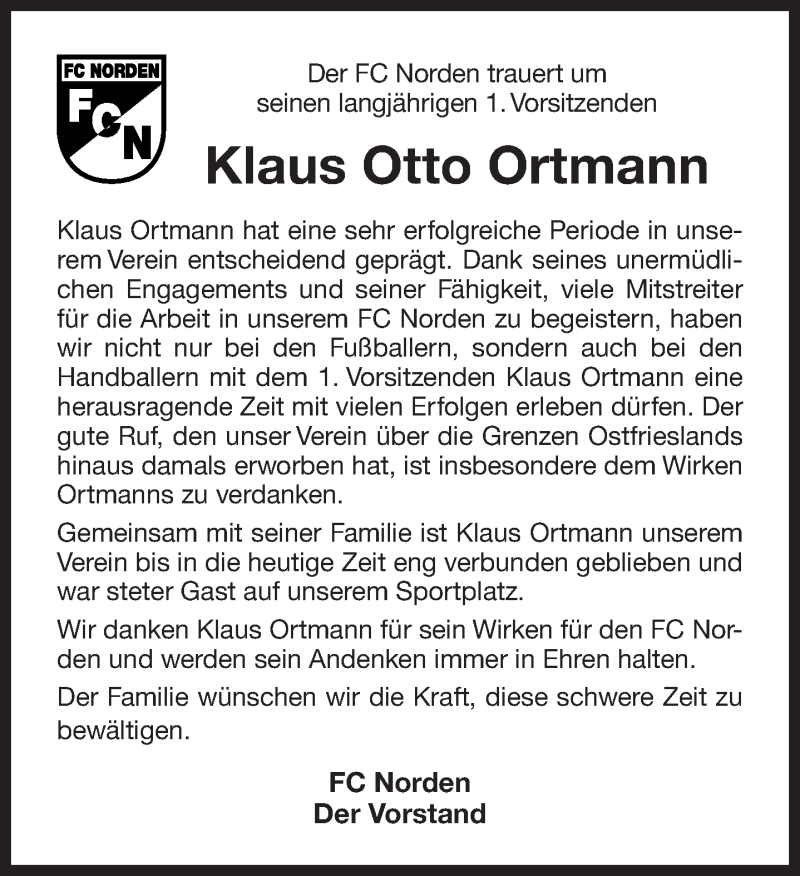 FC NORDEN
FCN

Der FC Norden trauert um
seinen langjährigen 1. Vorsitzenden

Klaus Otto Ortmann

Klaus Ortmann hat eine sehr erfolgreiche Periode in unserem Verein entscheidend geprägt. Dank seines unermüdlichen Engagements und seiner Fähigkeit, viele Mitstreiter für die Arbeit in unserem FC Norden zu begeistern, haben wir nicht nur bei den Fußballern, sondern auch bei den Handballern mit dem 1. Vorsitzenden Klaus Ortmann eine herausragende Zeit mit vielen Erfolgen erleben dürfen. Der gute Ruf, den unser Verein über die Grenzen Ostfrieslands hinaus damals erworben hat, ist insbesondere dem Wirken Ortmanns zu verdanken.

Gemeinsam mit seiner Familie ist Klaus Ortmann unserem Verein bis in die heutige Zeit eng verbunden geblieben und war steter Gast auf unserem Sportplatz.

Wir danken Klaus Ortmann für sein Wirken für den FC Norden und werden sein Andenken immer in Ehren halten.

Der Familie wünschen wir die Kraft, diese schwere Zeit zu bewältigen.

FC Norden
Der Vorstand